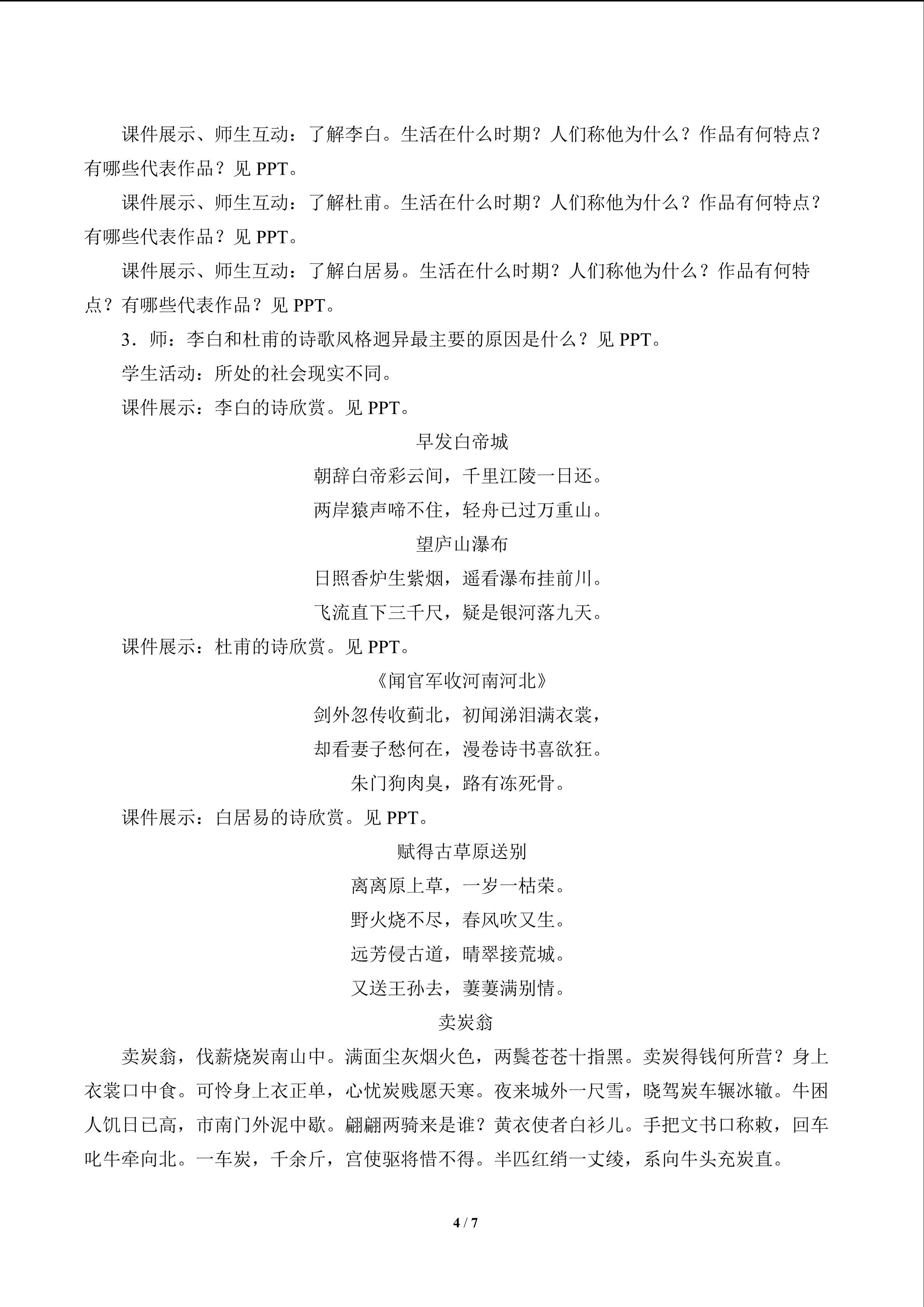 课件展示、师生互动：了解李白。生活在什么时期？人们称他为什么？作品有何特点？有哪些代表作品？见PPT。

课件展示、师生互动：了解杜甫。生活在什么时期？人们称他为什么？作品有何特点？有哪些代表作品？见PPT。

课件展示、师生互动：了解白居易。生活在什么时期？人们称他为什么？作品有何特点？有哪些代表作品？见PPT。

3．师：李白和杜甫的诗歌风格迥异最主要的原因是什么？见PPT。

学生活动：所处的社会现实不同。

课件展示：李白的诗欣赏。见PPT。

早发白帝城

朝辞白帝彩云间，千里江陵一日还。

两岸猿声啼不住，轻舟已过万重山。

望庐山瀑布

日照香炉生紫烟，遥看瀑布挂前川。

飞流直下三千尺，疑是银河落九天。

课件展示：杜甫的诗欣赏。见PPT。

《闻官军收河南河北》

剑外忽传收蓟北，初闻涕泪满衣裳，

却看妻子愁何在，漫卷诗书喜欲狂。

朱门狗肉臭，路有冻死骨。

课件展示：白居易的诗欣赏。见PPT。

赋得古草原送别

离离原上草，一岁一枯荣。

野火烧不尽，春风吹又生。

远芳侵古道，晴翠接荒城。

又送王孙去，萋萋满别情。

卖炭翁

卖炭翁，伐薪烧炭南山中。满面尘灰烟火色，两鬓苍苍十指黑。卖炭得钱何所营？身上衣裳口中食。可怜身上衣正单，心忧炭贱愿天寒。夜来城外一尺雪，晓驾炭车辗冰辙。牛困人饥日已高，市南门外泥中歇。翩翩两骑来是谁？黄衣使者白衫儿。手把文书口称敕，回车叱牛牵向北。一车炭，千余斤，宫使驱将惜不得。半匹红绡一丈绫，系向牛头充炭直。

4 / 7